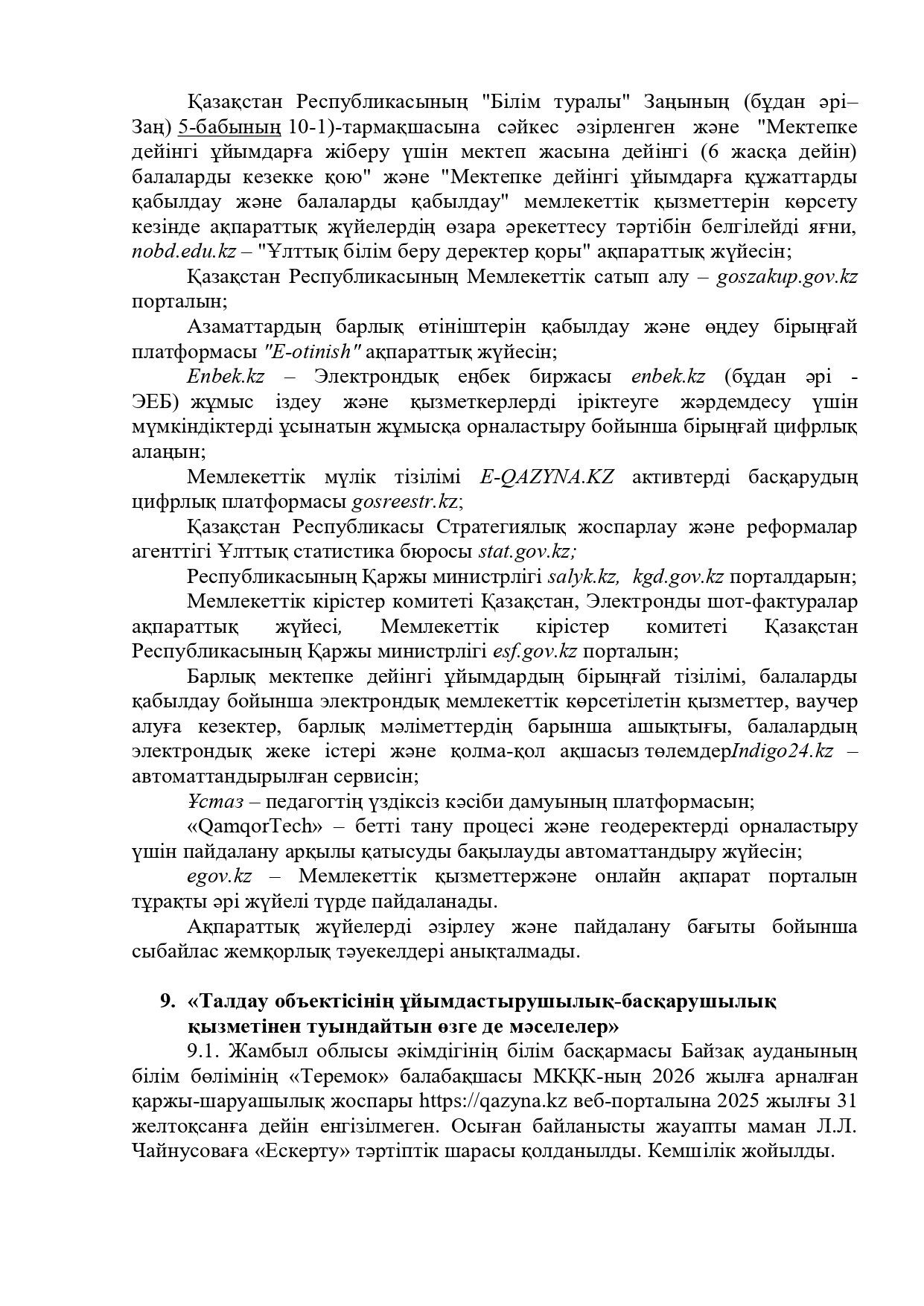 Қазақстан Республикасының "Білім туралы" Заңының (бұдан әрі– Заң) 5-бабының 10-1)-тармақшасына сәйкес әзірленген және "Мектепке дейінгі ұйымдарға жіберу үшін мектеп жасына дейінгі (6 жасқа дейін) балаларды кезекке қою" және "Мектепке дейінгі ұйымдарға құжаттарды қабылдау және балаларды қабылдау" мемлекеттік қызметтерін көрсету кезінде ақпараттық жүйелердің өзара әрекеттесу тәртібін белгілейді яғни, nobd.edu.kz – "Ұлттық білім беру деректер қоры" ақпараттық жүйесін;

Қазақстан Республикасының Мемлекеттік сатып алу – goszakup.gov.kz порталын;

Азаматтардың барлық өтініштерін қабылдау және өңдеу бірыңғай платформасы "E-otinish" ақпараттық жүйесін;

Enbek.kz – Электрондық еңбек биржасы enbek.kz (бұдан әрі - ЭЕБ) жұмыс іздеу және қызметкерлерді іріктеуге жәрдемдесу үшін мүмкіндіктерді ұсынатын жұмысқа орналастыру бойынша бірыңғай цифрлық алаңын;

Мемлекеттік мүлік тізілімі E-QAZYNA.KZ активтерді басқарудың цифрлық платформасы gosreestr.kz;

Қазақстан Республикасы Стратегиялық жоспарлау және реформалар агенттігі Ұлттық статистика бюросы stat.gov.kz;

Республикасының Қаржы министрлігі salyk.kz, kgd.gov.kz порталдарын;

Мемлекеттік кірістер комитеті Қазақстан, Электронды шот-фактуралар ақпараттық жүйесі, Мемлекеттік кірістер комитеті Қазақстан Республикасының Қаржы министрлігі esf.gov.kz порталын;

Барлық мектепке дейінгі ұйымдардың бірыңғай тізілімі, балаларды қабылдау бойынша электрондық мемлекеттік көрсетілетін қызметтер, ваучер алуға кезектер, барлық мәліметтердің барынша ашықтығы, балалардың электрондық жеке істері және қолма-қол ақшасыз төлемдерIndigo24.kz – автоматтандырылған сервисін;

Ұстаз – педагогтің үздіксіз кәсіби дамуының платформасын;

«QamqorTech» – бетті тану процесі және геодеректерді орналастыру үшін пайдалану арқылы қатысуды бақылауды автоматтандыру жүйесін;

egov.kz – Мемлекеттік қызметтержәне онлайн ақпарат порталын тұрақты әрі жүйелі түрде пайдаланады.

Ақпараттық жүйелерді әзірлеу және пайдалану бағыты бойынша сыбайлас жемқорлық тәуекелдері анықталмады.

9. «Талдау объектісінің ұйымдастырушылық-басқарушылық қызметінен туындайтын өзге де мәселелер»

9.1. Жамбыл облысы әкімдігінің білім басқармасы Байзақ ауданының білім бөлімінің «Теремок» балабақшасы МКҚК-ның 2026 жылға арналған қаржы-шаруашылық жоспары https://qazyna.kz веб-порталына 2025 жылғы 31 желтоқсанға дейін енгізілмеген. Осыған байланысты жауапты маман Л.Л. Чайнусоваға «Ескерту» тәртіптік шарасы қолданылды. Кемшілік жойылды.